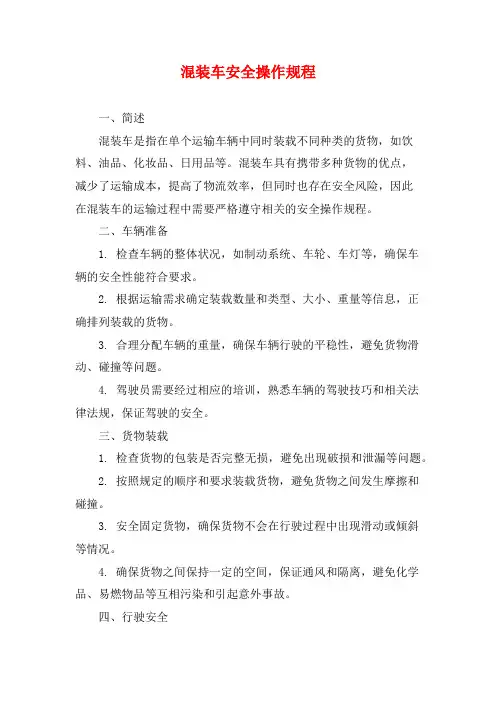 混装车安全操作规程

一、简述

混装车是指在单个运输车辆中同时装载不同种类的货物，如饮料、油品、化妆品、日用品等。混装车具有携带多种货物的优点，减少了运输成本，提高了物流效率，但同时也存在安全风险，因此在混装车的运输过程中需要严格遵守相关的安全操作规程。

二、车辆准备

1. 检查车辆的整体状况，如制动系统、车轮、车灯等，确保车辆的安全性能符合要求。

2. 根据运输需求确定装载数量和类型、大小、重量等信息，正确排列装载的货物。

3. 合理分配车辆的重量，确保车辆行驶的平稳性，避免货物滑动、碰撞等问题。

4. 驾驶员需要经过相应的培训，熟悉车辆的驾驶技巧和相关法律法规，保证驾驶的安全。

三、货物装载

1. 检查货物的包装是否完整无损，避免出现破损和泄漏等问题。

2. 按照规定的顺序和要求装载货物，避免货物之间发生摩擦和碰撞。

3. 安全固定货物，确保货物不会在行驶过程中出现滑动或倾斜等情况。

4. 确保货物之间保持一定的空间，保证通风和隔离，避免化学品、易燃物品等互相污染和引起意外事故。

四、行驶安全